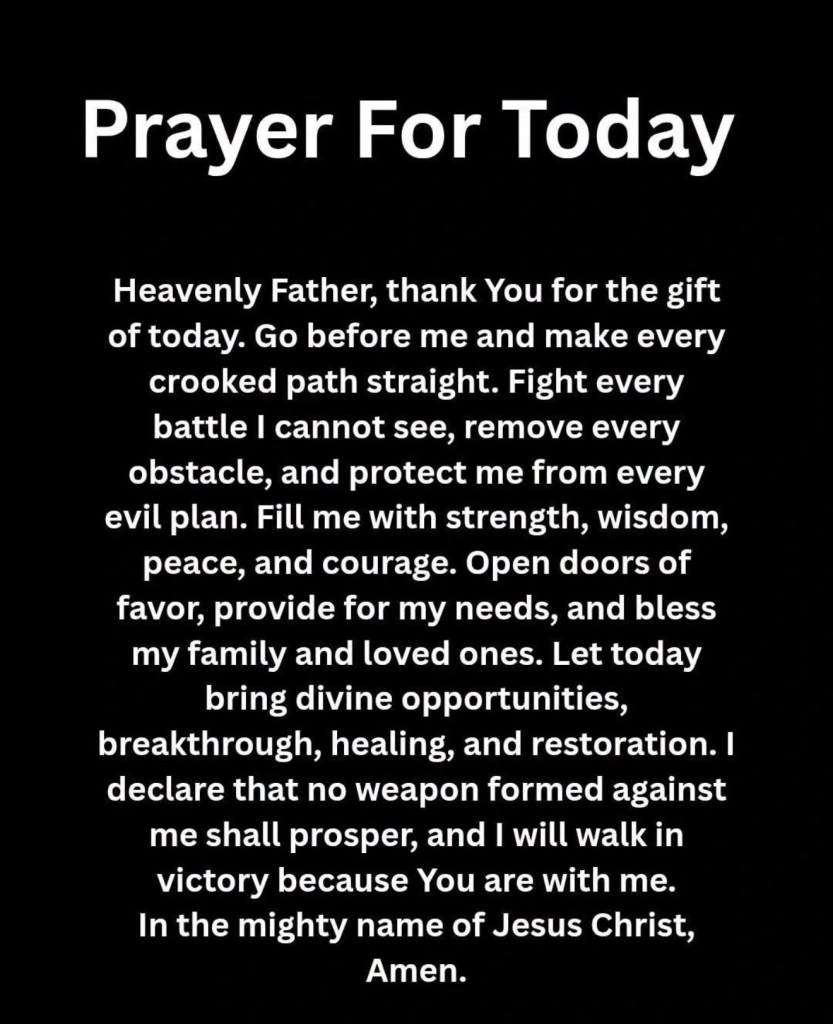 Prayer For Today

Heavenly Father, thank You for the gift of today. Go before me and make every crooked path straight. Fight every battle I cannot see, remove every obstacle, and protect me from every evil plan. Fill me with strength, wisdom, peace, and courage. Open doors of favor, provide for my needs, and bless my family and loved ones. Let today bring divine opportunities, breakthrough, healing, and restoration. I declare that no weapon formed against me shall prosper, and I will walk in victory because You are with me.
In the mighty name of Jesus Christ,
Amen.